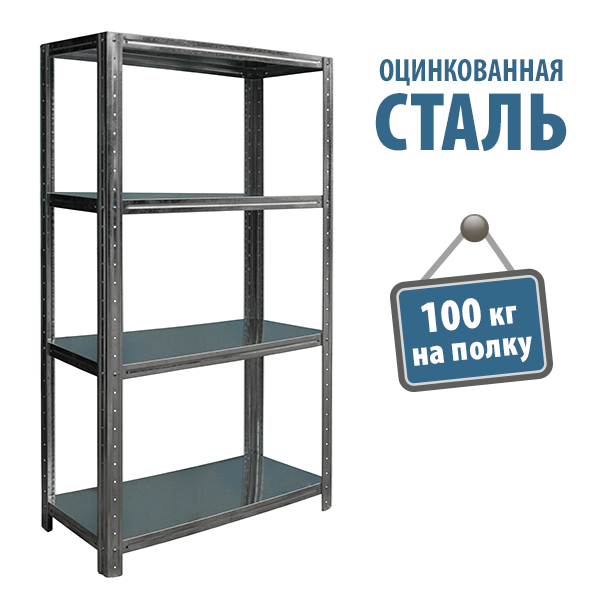 ОЦИНКОВАННАЯ
СТАЛЬ

100 кг
на полку